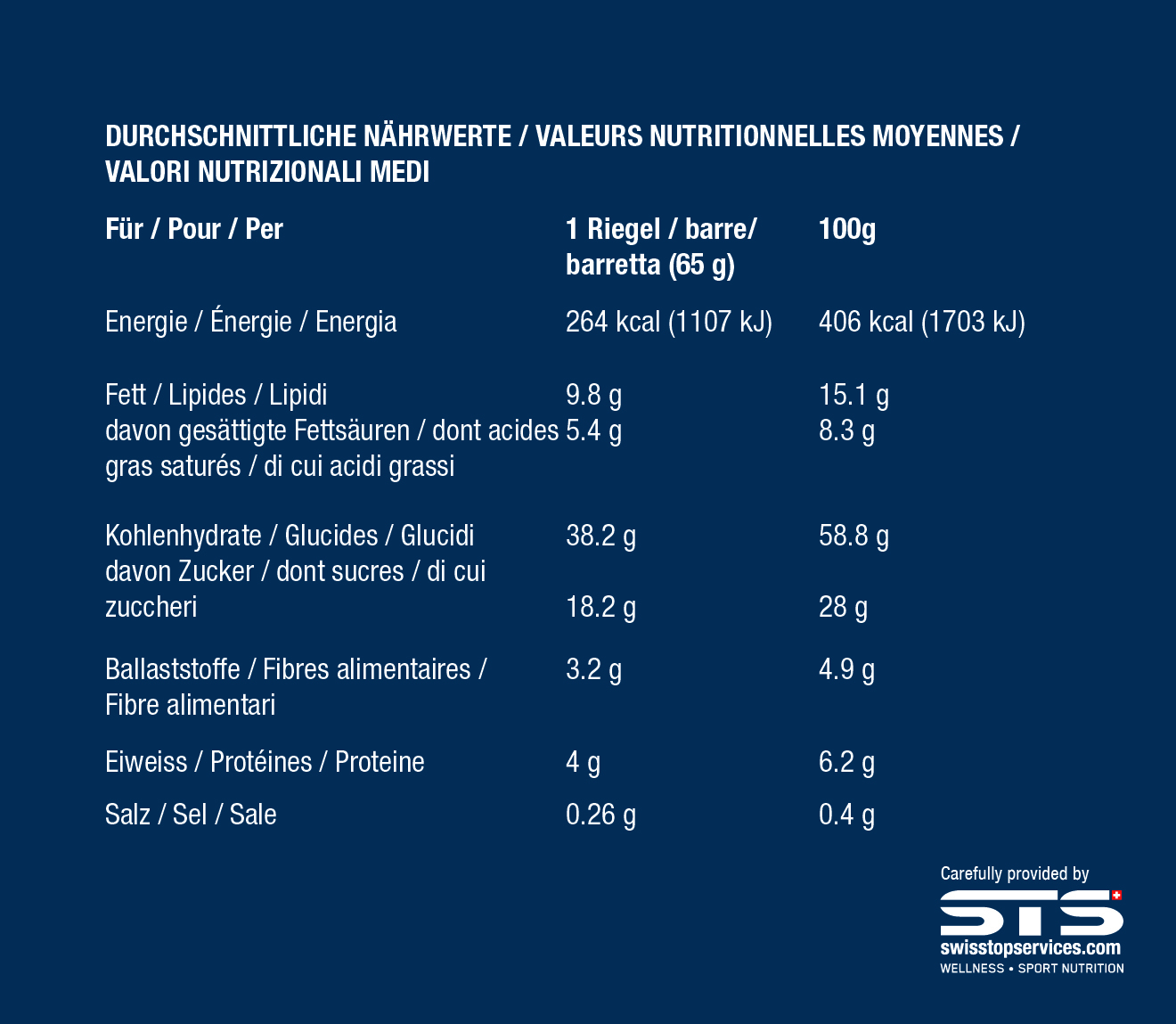 DURCHSCHNITTLICHE NÄHRWERTE / VALEURS NUTRITIONNELLES MOYENNES / VALORI NUTRIZIONALI MEDI

| Für / Pour / Per | 1 Riegel / barre/ barretta (65 g) | 100g |
|---|---|---|
| Energie / Énergie / Energia | 264 kcal (1107 kJ) | 406 kcal (1703 kJ) |
| Fett / Lipides / Lipidi | 9.8 g | 15.1 g |
| davon gesättigte Fettsäuren / dont acides gras saturés / di cui acidi grassi | 5.4 g | 8.3 g |
| Kohlenhydrate / Glucides / Glucidi | 38.2 g | 58.8 g |
| davon Zucker / dont sucres / di cui zuccheri | 18.2 g | 28 g |
| Ballaststoffe / Fibres alimentaires / Fibre alimentari | 3.2 g | 4.9 g |
| Eiweiss / Protéines / Proteine | 4 g | 6.2 g |
| Salz / Sel / Sale | 0.26 g | 0.4 g |

Carefully provided by
STS
swisstopservices.com
WELLNESS • SPORT NUTRITION